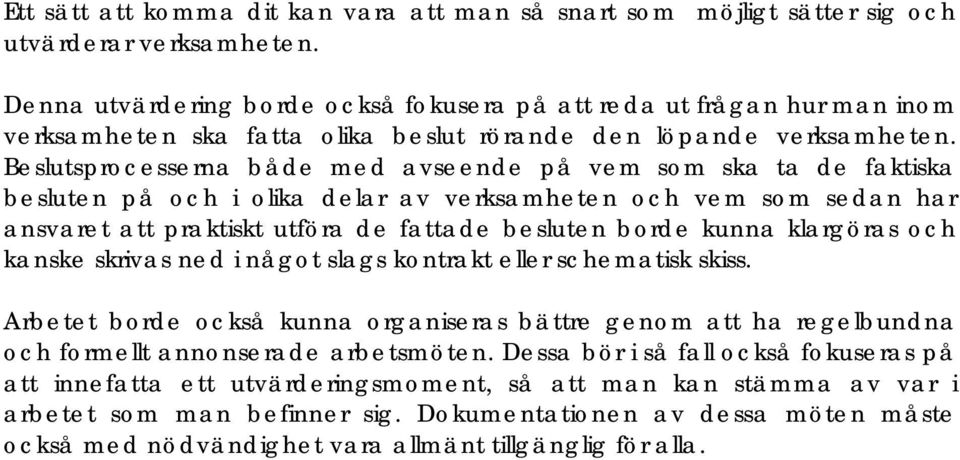 Ett sätt att komma dit kan vara att man så snart som möjligt sätter sig och utvärderar verksamheten.

Denna utvärdering borde också fokusera på att reda ut frågan hur man inom verksamheten ska fatta olika beslut rörande den löpande verksamheten. Beslutsprocesserna både med avseende på vem som ska ta de faktiska besluten på och i olika delar av verksamheten och vem som sedan har ansvaret att praktiskt utföra de fattade besluten borde kunna klargöras och kanske skrivas ned i något slags kontrakt eller schematisk skiss.

Arbetet borde också kunna organiseras bättre genom att ha regelbundna och formellt annonserade arbetsmöten. Dessa bör i så fall också fokuseras på att innefatta ett utvärderingsmoment, så att man kan stämma av var i arbetet som man befinner sig. Dokumentationen av dessa möten måste också med nödvändighet vara allmänt tillgänglig för alla.